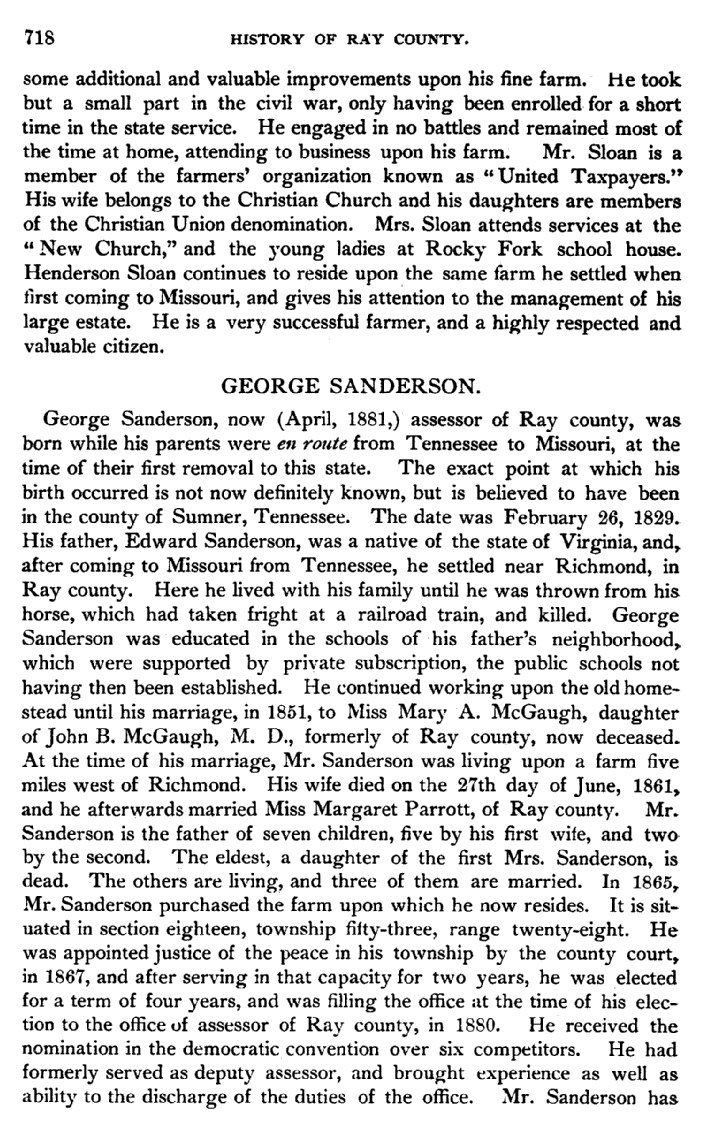 718 HISTORY OF RAY COUNTY.

some additional and valuable improvements upon his fine farm. He took but a small part in the civil war, only having been enrolled for a short time in the state service. He engaged in no battles and remained most of the time at home, attending to business upon his farm. Mr. Sloan is a member of the farmers' organization known as "United Taxpayers." His wife belongs to the Christian Church and his daughters are members of the Christian Union denomination. Mrs. Sloan attends services at the "New Church," and the young ladies at Rocky Fork school house. Henderson Sloan continues to reside upon the same farm he settled when first coming to Missouri, and gives his attention to the management of his large estate. He is a very successful farmer, and a highly respected and valuable citizen.

GEORGE SANDERSON.

George Sanderson, now (April, 1881,) assessor of Ray county, was born while his parents were en route from Tennessee to Missouri, at the time of their first removal to this state. The exact point at which his birth occurred is not now definitely known, but is believed to have been in the county of Sumner, Tennessee. The date was February 26, 1829. His father, Edward Sanderson, was a native of the state of Virginia, and, after coming to Missouri from Tennessee, he settled near Richmond, in Ray county. Here he lived with his family until he was thrown from his horse, which had taken fright at a railroad train, and killed. George Sanderson was educated in the schools of his father's neighborhood, which were supported by private subscription, the public schools not having then been established. He continued working upon the old homestead until his marriage, in 1851, to Miss Mary A. McGaugh, daughter of John B. McGaugh, M. D., formerly of Ray county, now deceased. At the time of his marriage, Mr. Sanderson was living upon a farm five miles west of Richmond. His wife died on the 27th day of June, 1861, and he afterwards married Miss Margaret Parrott, of Ray county. Mr. Sanderson is the father of seven children, five by his first wife, and two by the second. The eldest, a daughter of the first Mrs. Sanderson, is dead. The others are living, and three of them are married. In 1865, Mr. Sanderson purchased the farm upon which he now resides. It is situated in section eighteen, township fifty-three, range twenty-eight. He was appointed justice of the peace in his township by the county court, in 1867, and after serving in that capacity for two years, he was elected for a term of four years, and was filling the office at the time of his election to the office of assessor of Ray county, in 1880. He received the nomination in the democratic convention over six competitors. He had formerly served as deputy assessor, and brought experience as well as ability to the discharge of the duties of the office. Mr. Sanderson has